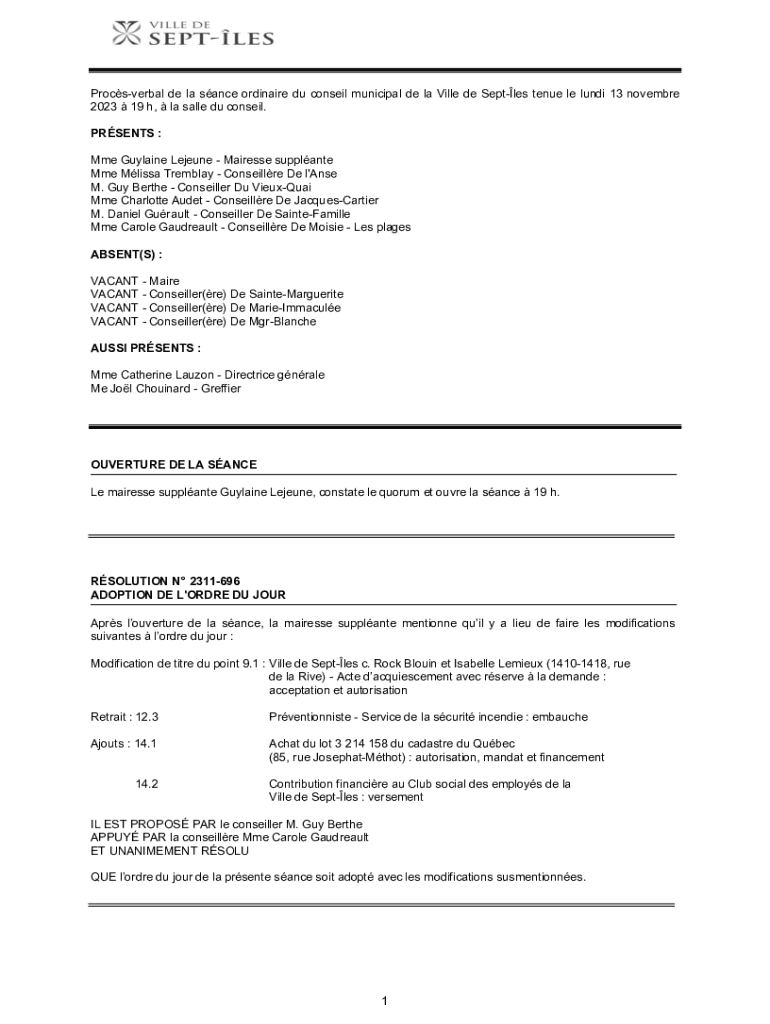 VILLE DE
SEPT-ÎLES

Procès-verbal de la séance ordinaire du conseil municipal de la Ville de Sept-Îles tenue le lundi 13 novembre 2023 à 19 h, à la salle du conseil.

PRÉSENTS :

Mme Guylaine Lejeune - Mairesse suppléante
Mme Mélissa Tremblay - Conseillère De l'Anse
M. Guy Berthe - Conseiller Du Vieux-Quai
Mme Charlotte Audet - Conseillère De Jacques-Cartier
M. Daniel Guérault - Conseiller De Sainte-Famille
Mme Carole Gaudreault - Conseillère De Moisie - Les plages

ABSENT(S) :

VACANT - Maire
VACANT - Conseiller(ère) De Sainte-Marguerite
VACANT - Conseiller(ère) De Marie-Immaculée
VACANT - Conseiller(ère) De Mgr-Blanche

AUSSI PRÉSENTS :

Mme Catherine Lauzon - Directrice générale
Me Joël Chouinard - Greffier

OUVERTURE DE LA SÉANCE

Le mairesse suppléante Guylaine Lejeune, constate le quorum et ouvre la séance à 19 h.

RÉSOLUTION N° 2311-696
ADOPTION DE L'ORDRE DU JOUR

Après l'ouverture de la séance, la mairesse suppléante mentionne qu'il y a lieu de faire les modifications suivantes à l'ordre du jour :

Modification de titre du point 9.1 : Ville de Sept-Îles c. Rock Blouin et Isabelle Lemieux (1410-1418, rue de la Rive) - Acte d'acquiescement avec réserve à la demande : acceptation et autorisation

Retrait : 12.3 Préventionniste - Service de la sécurité incendie : embauche

Ajouts : 14.1 Achat du lot 3 214 158 du cadastre du Québec (85, rue Josephat-Méthot) : autorisation, mandat et financement

14.2 Contribution financière au Club social des employés de la Ville de Sept-Îles : versement

IL EST PROPOSÉ PAR le conseiller M. Guy Berthe
APPUYÉ PAR la conseillère Mme Carole Gaudreault
ET UNANIMEMENT RÉSOLU

QUE l'ordre du jour de la présente séance soit adopté avec les modifications susmentionnées.

1